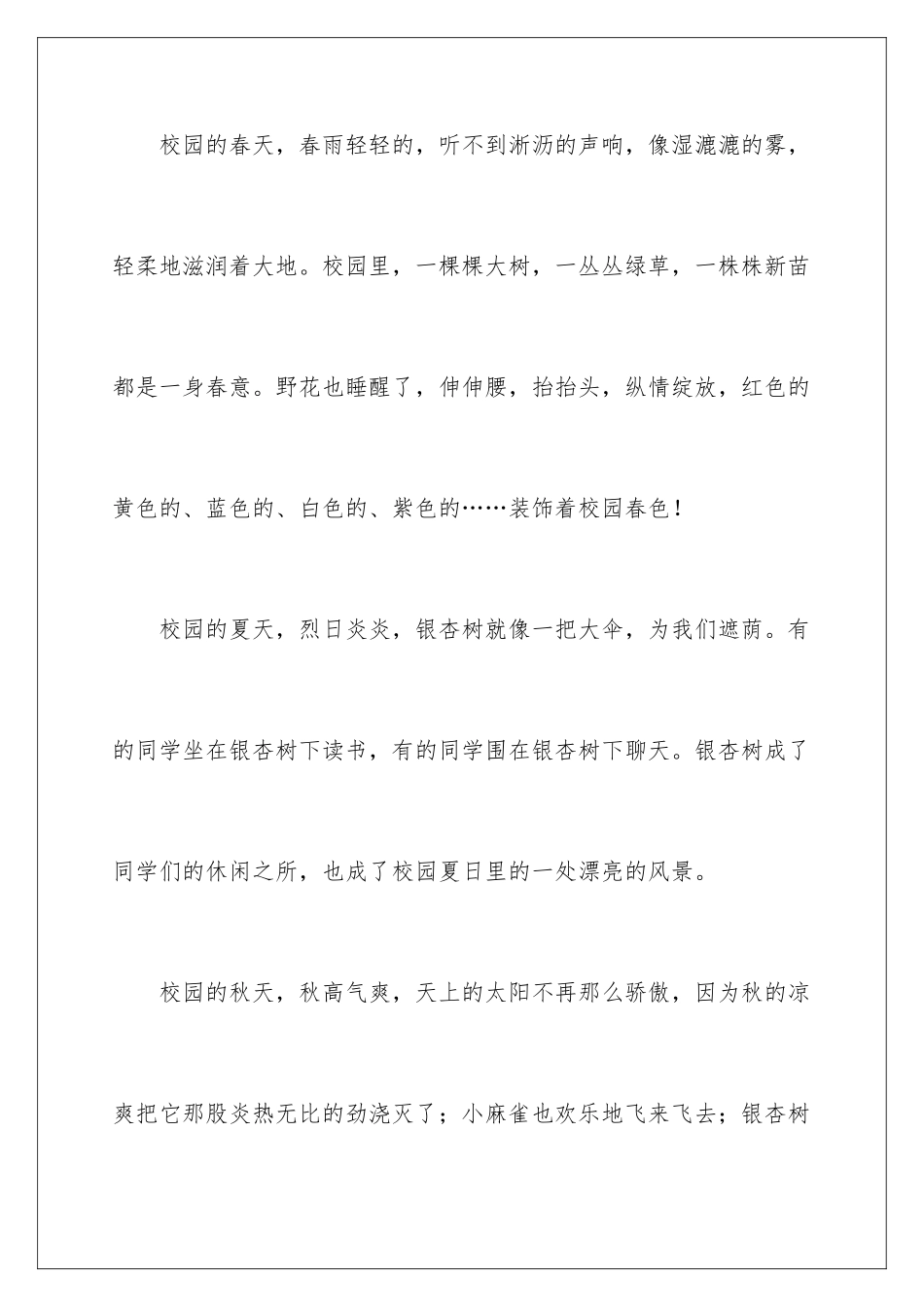 校园的春天，春雨轻轻的，听不到淅沥的声响，像湿漉漉的雾，轻柔地滋润着大地。校园里，一棵棵大树，一丛丛绿草，一株株新苗都是一身春意。野花也睡醒了，伸伸腰，抬抬头，纵情绽放，红色的黄色的、蓝色的、白色的、紫色的……装饰着校园春色！

校园的夏天，烈日炎炎，银杏树就像一把大伞，为我们遮荫。有的同学坐在银杏树下读书，有的同学围在银杏树下聊天。银杏树成了同学们的休闲之所，也成了校园夏日里的一处漂亮的风景。

校园的秋天，秋高气爽，天上的太阳不再那么骄傲，因为秋的凉爽把它那股炎热无比的劲浇灭了；小麻雀也欢乐地飞来飞去；银杏树